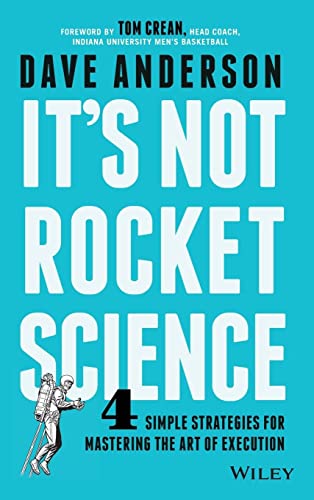 FOREWORD BY TOM CREAN, HEAD COACH, INDIANA UNIVERSITY MEN'S BASKETBALL

DAVE ANDERSON

IT'S NOT ROCKET SCIENCE

4 SIMPLE STRATEGIES FOR MASTERING THE ART OF EXECUTION

WILEY